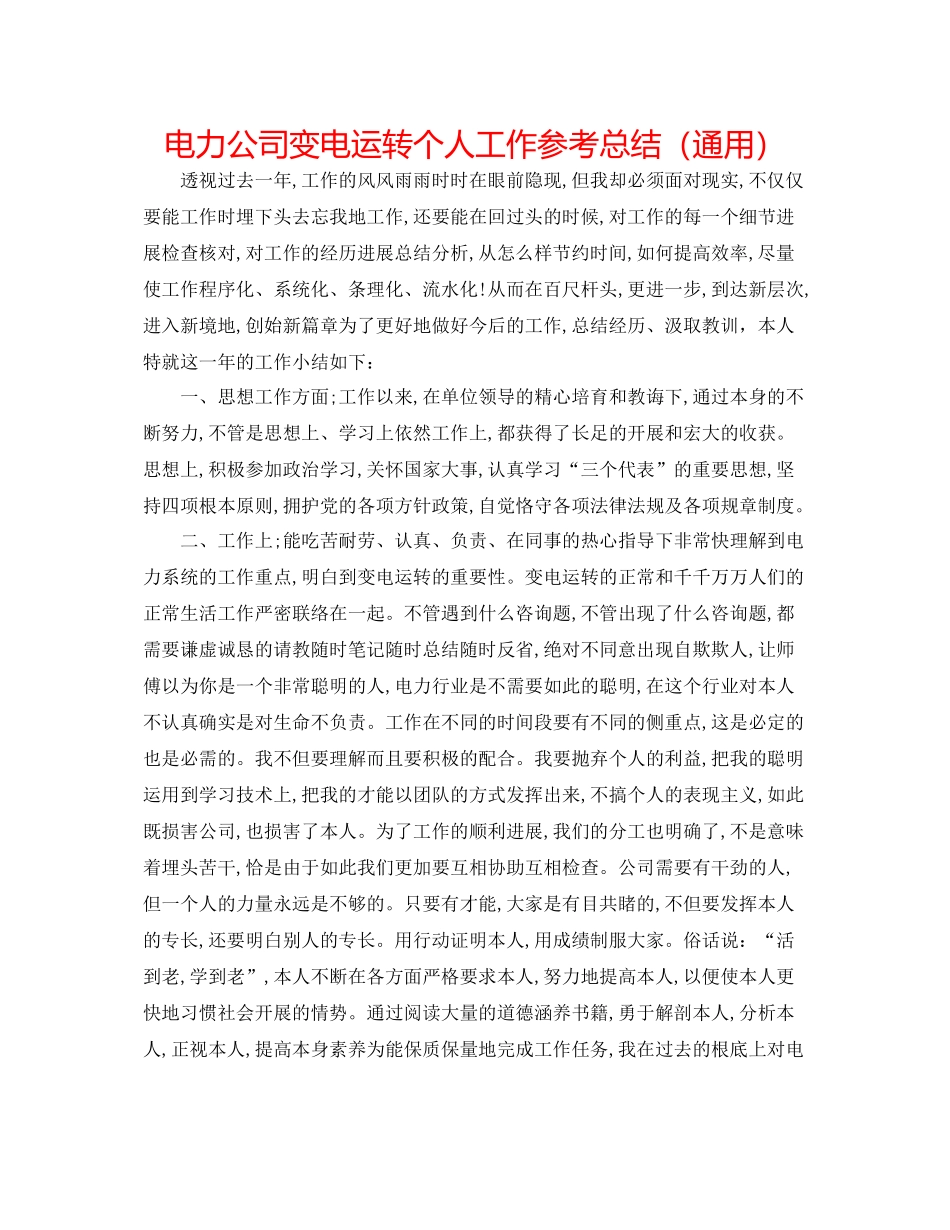 电力公司变电运转个人工作参考总结（通用）

透视过去一年,工作的风风雨雨时时在眼前隐现,但我却必须面对现实,不仅仅要能工作时埋下头去忘我地工作,还要能在回过头的时候,对工作的每一个细节进展检查核对,对工作的经历进展总结分析,从怎么样节约时间,如何提高效率,尽量使工作程序化、系统化、条理化、流水化!从而在百尺杆头,更进一步,到达新层次,进入新境地,创始新篇章为了更好地做好今后的工作,总结经历、汲取教训，本人特就这一年的工作小结如下：

一、思想工作方面;工作以来,在单位领导的精心培育和教诲下,通过本身的不断努力,不管是思想上、学习上依然工作上,都获得了长足的开展和宏大的收获。思想上,积极参加政治学习,关怀国家大事,认真学习“三个代表”的重要思想,坚持四项根本原则,拥护党的各项方针政策,自觉恪守各项法律法规及各项规章制度。

二、工作上;能吃苦耐劳、认真、负责、在同事的热心指导下非常快理解到电力系统的工作重点,明白到变电运转的重要性。变电运转的正常和千千万万人们的正常生活工作严密联络在一起。不管遇到什么咨询题,不管出现了什么咨询题,都需要谦虚诚恳的请教随时笔记随时总结随时反省,绝对不同意出现自欺欺人,让师傅以为你是一个非常聪明的人,电力行业是不需要如此的聪明,在这个行业对本人不认真确实是对生命不负责。工作在不同的时间段要有不同的侧重点,这是必定的也是必需的。我不但要理解而且要积极的配合。我要抛弃个人的利益,把我的聪明运用到学习技术上,把我的才能以团队的方式发挥出来,不搞个人的表现主义,如此既损害公司,也损害了本人。为了工作的顺利进展,我们的分工也明确了,不是意味着埋头苦干,恰是由于如此我们更加要互相协助互相检查。公司需要有干劲的人,但一个人的力量永远是不够的。只要有才能,大家是有目共睹的,不但要发挥本人的专长,还要明白别人的专长。用行动证明本人,用成绩制服大家。俗话说：“活到老,学到老”,本人不断在各方面严格要求本人,努力地提高本人,以便使本人更快地习惯社会开展的情势。通过阅读大量的道德涵养书籍,勇于解剖本人,分析本人,正视本人,提高本身素养为能保质保量地完成工作任务,我在过去的根底上对电